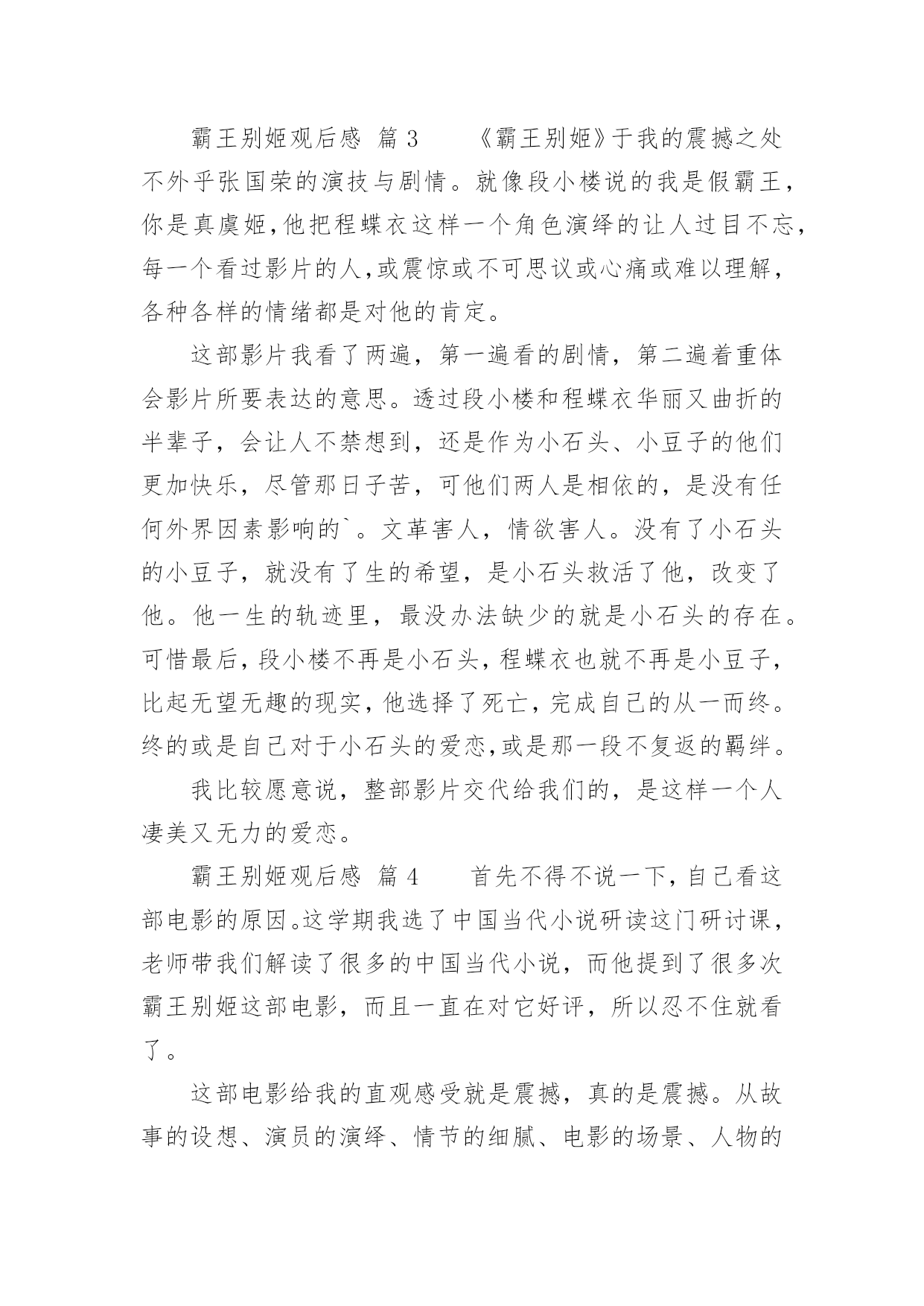 霸王别姬观后感 篇 3　　《霸王别姬》于我的震撼之处不外乎张国荣的演技与剧情。就像段小楼说的我是假霸王，你是真虞姬,他把程蝶衣这样一个角色演绎的让人过目不忘，每一个看过影片的人,或震惊或不可思议或心痛或难以理解，各种各样的情绪都是对他的肯定。

这部影片我看了两遍，第一遍看的剧情，第二遍着重体会影片所要表达的意思。透过段小楼和程蝶衣华丽又曲折的半辈子，会让人不禁想到，还是作为小石头、小豆子的他们更加快乐，尽管那日子苦，可他们两人是相依的，是没有任何外界因素影响的`。文革害人，情欲害人。没有了小石头的小豆子，就没有了生的希望，是小石头救活了他，改变了他。他一生的轨迹里，最没办法缺少的就是小石头的存在。可惜最后，段小楼不再是小石头，程蝶衣也就不再是小豆子，比起无望无趣的现实，他选择了死亡，完成自己的从一而终。终的或是自己对于小石头的爱恋,或是那一段不复返的羁绊。

我比较愿意说，整部影片交代给我们的，是这样一个人凄美又无力的爱恋。

霸王别姬观后感 篇 4　　首先不得不说一下，自己看这部电影的原因。这学期我选了中国当代小说研读这门研讨课，老师带我们解读了很多的中国当代小说，而他提到了很多次霸王别姬这部电影，而且一直在对它好评，所以忍不住就看了。

这部电影给我的直观感受就是震撼，真的是震撼。从故事的设想、演员的演绎、情节的细腻、电影的场景、人物的